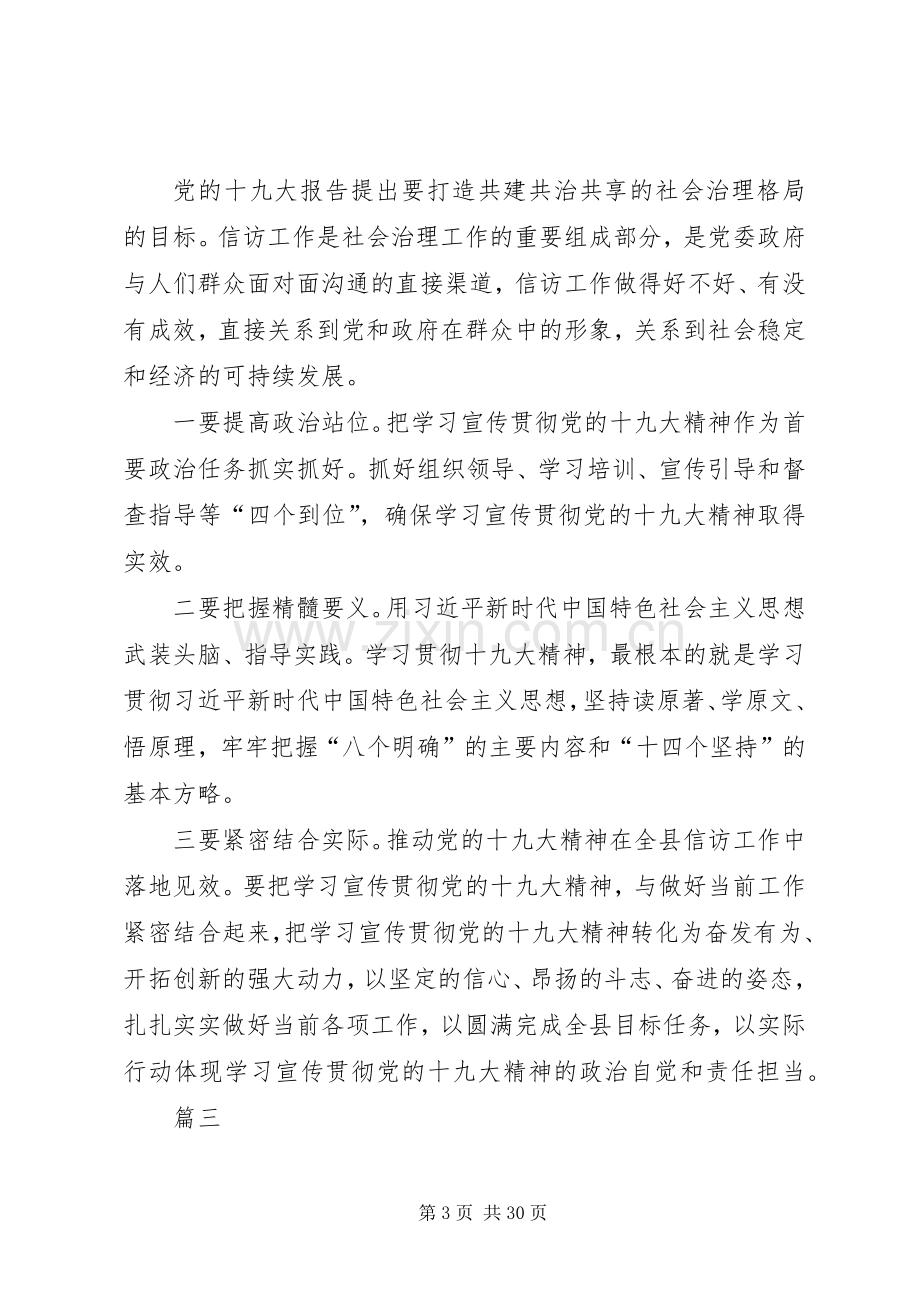 党的十九大报告提出要打造共建共治共享的社会治理格局的目标。信访工作是社会治理工作的重要组成部分，是党委政府与人们群众面对面沟通的直接渠道，信访工作做得好不好、有没有成效，直接关系到党和政府在群众中的形象，关系到社会稳定和经济的可持续发展。

一要提高政治站位。把学习宣传贯彻党的十九大精神作为首要政治任务抓实抓好。抓好组织领导、学习培训、宣传引导和督查指导等“四个到位”，确保学习宣传贯彻党的十九大精神取得实效。

二要把握精髓要义。用习近平新时代中国特色社会主义思想武装头脑、指导实践。学习贯彻十九大精神，最根本的就是学习贯彻习近平新时代中国特色社会主义思想，坚持读原著、学原文、悟原理，牢牢把握“八个明确”的主要内容和“十四个坚持”的基本方略。

三要紧密结合实际。推动党的十九大精神在全县信访工作中落地见效。要把学习宣传贯彻党的十九大精神，与做好当前工作紧密结合起来，把学习宣传贯彻党的十九大精神转化为奋发有为、开拓创新的强大动力，以坚定的信心、昂扬的斗志、奋进的姿态，扎扎实实做好当前各项工作，以圆满完成全县目标任务，以实际行动体现学习宣传贯彻党的十九大精神的政治自觉和责任担当。

篇三

第3页 共30页

www.zixin.com.cn